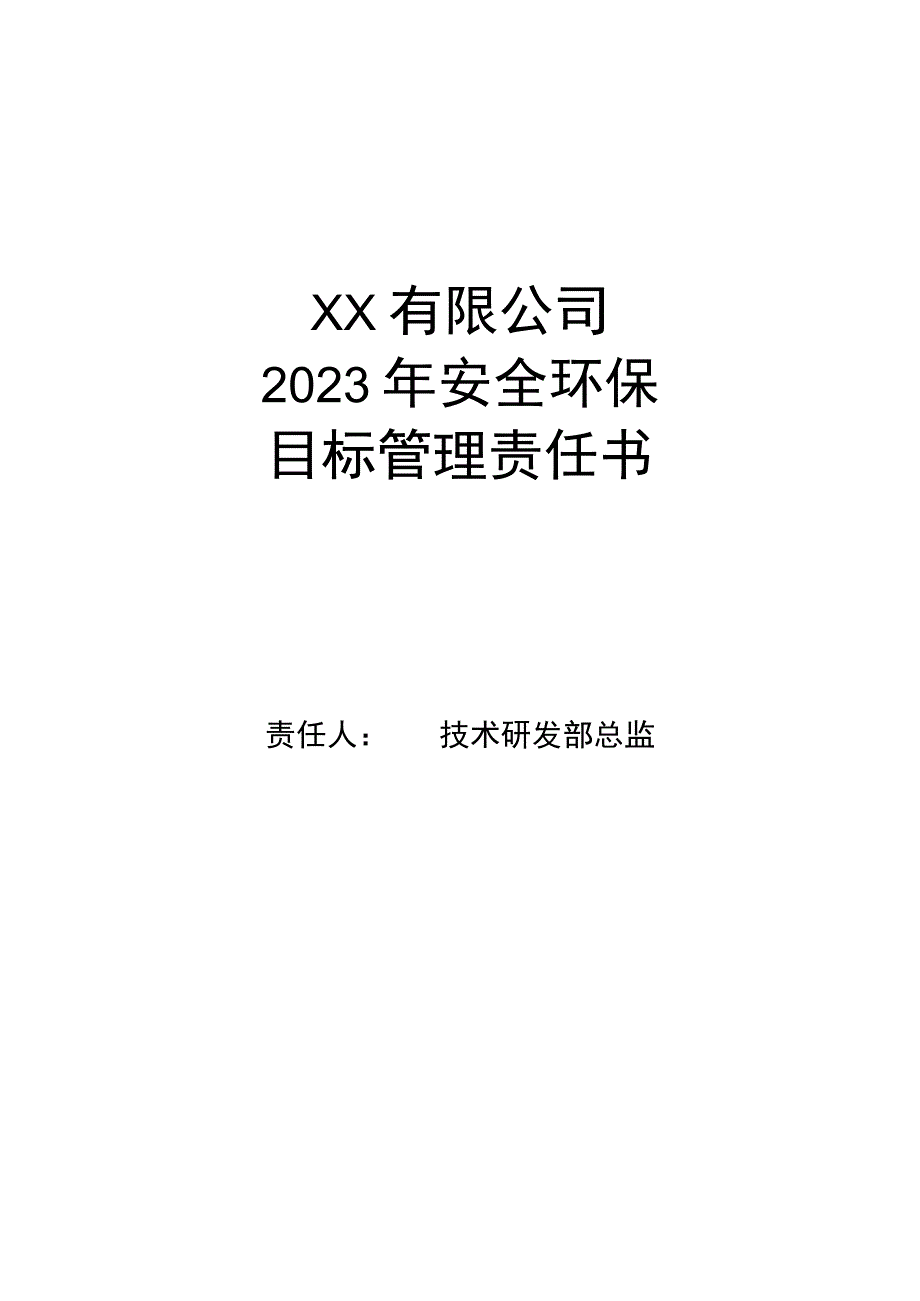 XX有限公司
2023年安全环保
目标管理责任书

责任人： 技术研发部总监